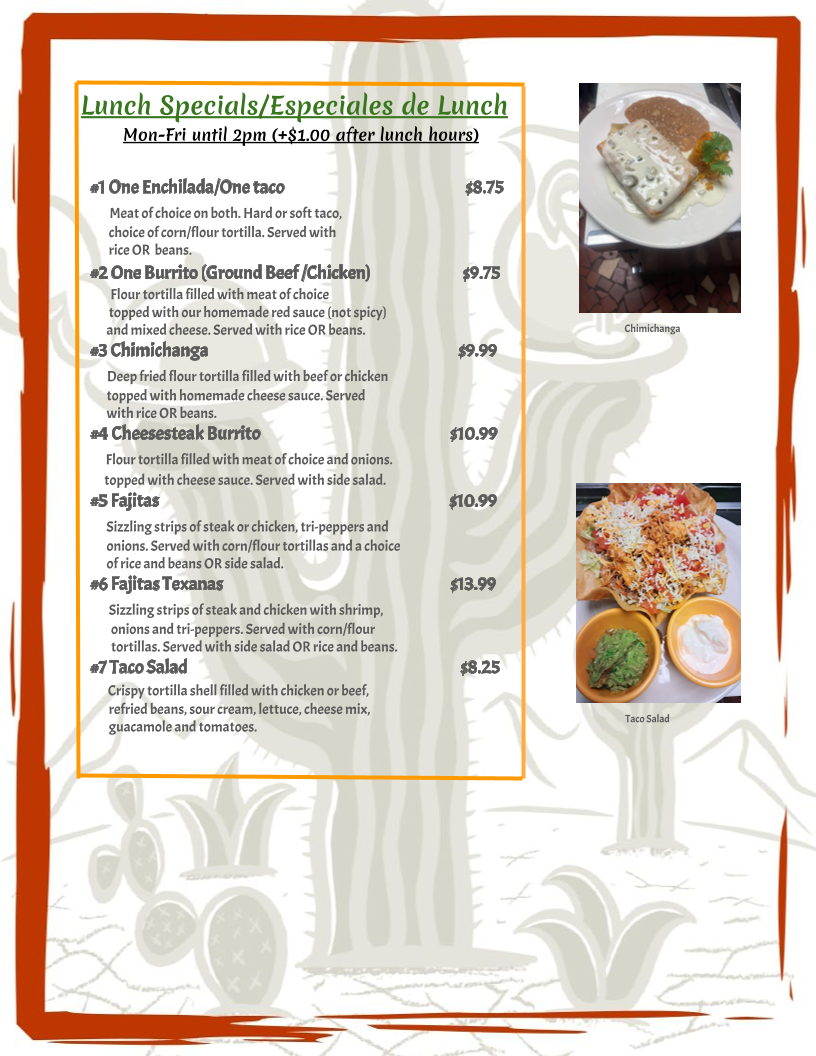 Lunch Specials/Especiales de Lunch
Mon-Fri until 2pm (+$1.00 after lunch hours)

#1 One Enchilada/One taco $8.75
Meat of choice on both. Hard or soft taco, choice of corn/flour tortilla. Served with rice OR beans.

#2 One Burrito (Ground Beef /Chicken) $9.75
Flour tortilla filled with meat of choice topped with our homemade red sauce (not spicy) and mixed cheese. Served with rice OR beans.

#3 Chimichanga $9.99
Deep fried flour tortilla filled with beef or chicken topped with homemade cheese sauce. Served with rice OR beans.

#4 Cheesesteak Burrito $10.99
Flour tortilla filled with meat of choice and onions. topped with cheese sauce. Served with side salad.

#5 Fajitas $10.99
Sizzling strips of steak or chicken, tri-peppers and onions. Served with corn/flour tortillas and a choice of rice and beans OR side salad.

#6 Fajitas Texanas $13.99
Sizzling strips of steak and chicken with shrimp, onions and tri-peppers. Served with corn/flour tortillas. Served with side salad OR rice and beans.

#7 Taco Salad $8.25
Crispy tortilla shell filled with chicken or beef, refried beans, sour cream, lettuce, cheese mix, guacamole and tomatoes.

Chimichanga

Taco Salad